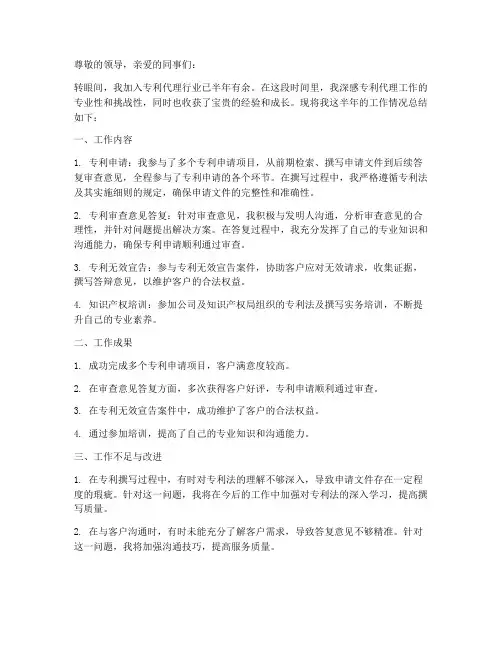 尊敬的领导，亲爱的同事们：

转眼间，我加入专利代理行业已半年有余。在这段时间里，我深感专利代理工作的专业性和挑战性，同时也收获了宝贵的经验和成长。现将我这半年的工作情况总结如下：

一、工作内容

1. 专利申请：我参与了多个专利申请项目，从前期检索、撰写申请文件到后续答复审查意见，全程参与了专利申请的各个环节。在撰写过程中，我严格遵循专利法及其实施细则的规定，确保申请文件的完整性和准确性。

2. 专利审查意见答复：针对审查意见，我积极与发明人沟通，分析审查意见的合理性，并针对问题提出解决方案。在答复过程中，我充分发挥了自己的专业知识和沟通能力，确保专利申请顺利通过审查。

3. 专利无效宣告：参与专利无效宣告案件，协助客户应对无效请求，收集证据，撰写答辩意见，以维护客户的合法权益。

4. 知识产权培训：参加公司及知识产权局组织的专利法及撰写实务培训，不断提升自己的专业素养。

二、工作成果

1. 成功完成多个专利申请项目，客户满意度较高。

2. 在审查意见答复方面，多次获得客户好评，专利申请顺利通过审查。

3. 在专利无效宣告案件中，成功维护了客户的合法权益。

4. 通过参加培训，提高了自己的专业知识和沟通能力。

三、工作不足与改进

1. 在专利撰写过程中，有时对专利法的理解不够深入，导致申请文件存在一定程度的瑕疵。针对这一问题，我将在今后的工作中加强对专利法的深入学习，提高撰写质量。

2. 在与客户沟通时，有时未能充分了解客户需求，导致答复意见不够精准。针对这一问题，我将加强沟通技巧，提高服务质量。